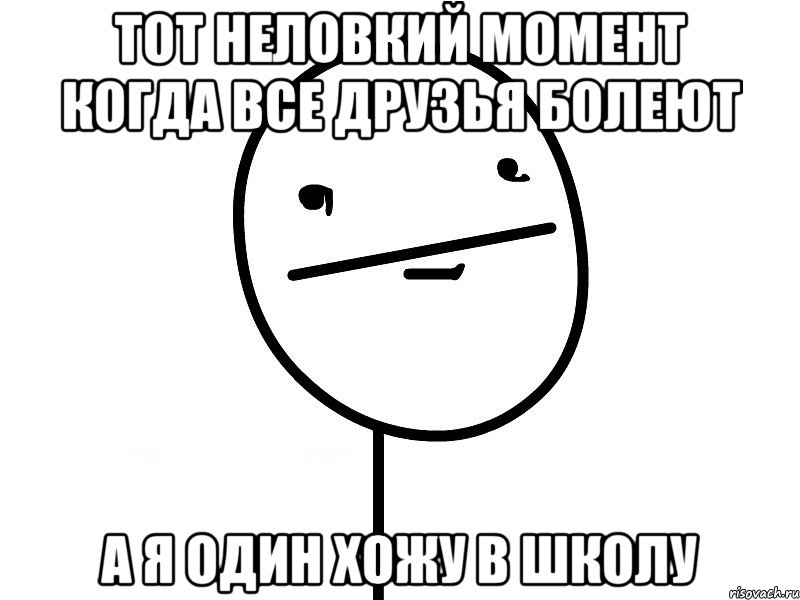 ТОТ НЕЛОВКИЙ МОМЕНТ КОГДА ВСЕ ДРУЗЬЯ БОЛЕЮТ

А Я ОДИН ХОЖУ В ШКОЛУ

risovach.ru